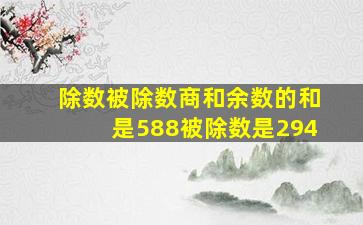 除数被除数商和余数的和是588被除数是294